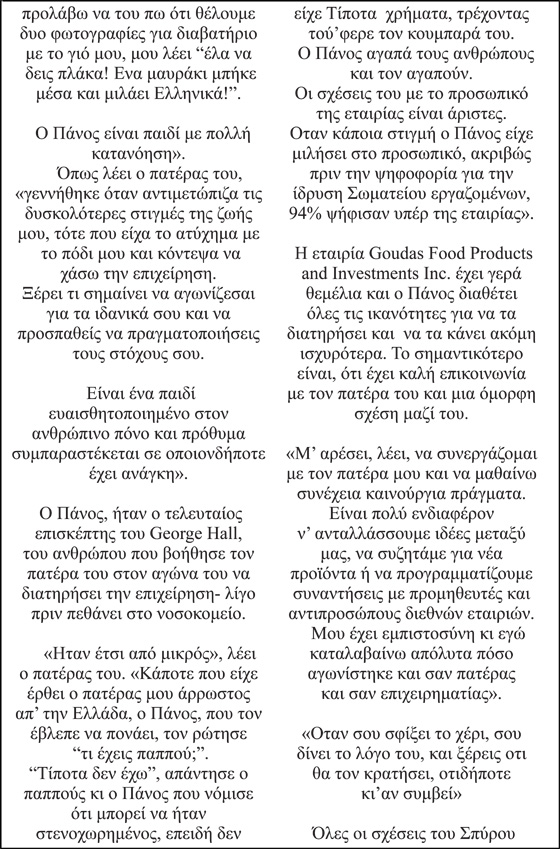 προλάβω να του πω ότι θέλουμε δυο φωτογραφίες για διαβατήριο με το γιό μου, μου λέει “έλα να δεις πλάκα! Ενα μαυράκι μπήκε μέσα και μιλάει Ελληνικά!”.

Ο Πάνος είναι παιδί με πολλή κατανόηση».
Όπως λέει ο πατέρας του, «γεννήθηκε όταν αντιμετώπιζα τις δυσκολότερες στιγμές της ζωής μου, τότε που είχα το ατύχημα με το πόδι μου και κόντεψα να χάσω την επιχείρηση.
Ξέρει τι σημαίνει να αγωνίζεσαι για τα ιδανικά σου και να προσπαθείς να πραγματοποιήσεις τους στόχους σου.

Είναι ένα παιδί ευαισθητοποιημένο στον ανθρώπινο πόνο και πρόθυμα συμπαραστέκεται σε οποιονδήποτε έχει ανάγκη».

Ο Πάνος, ήταν ο τελευταίος επισκέπτης του George Hall, του ανθρώπου που βοήθησε τον πατέρα του στον αγώνα του να διατηρήσει την επιχείρηση- λίγο πριν πεθάνει στο νοσοκομείο.

«Ηταν έτσι από μικρός», λέει ο πατέρας του. «Κάποτε που είχε έρθει ο πατέρας μου άρρωστος απ’ την Ελλάδα, ο Πάνος, που τον έβλεπε να πονάει, τον ρώτησε “τι έχεις παππού;”.
“Τίποτα δεν έχω”, απάντησε ο παππούς κι ο Πάνος που νόμισε ότι μπορεί να ήταν στενοχωρημένος, επειδή δεν είχε Τίποτα χρήματα, τρέχοντας τού’φερε τον κουμπαρά του.
Ο Πάνος αγαπά τους ανθρώπους και τον αγαπούν.
Οι σχέσεις του με το προσωπικό της εταιρίας είναι άριστες.
Οταν κάποια στιγμή ο Πάνος είχε μιλήσει στο προσωπικό, ακριβώς πριν την ψηφοφορία για την ίδρυση Σωματείου εργαζομένων, 94% ψήφισαν υπέρ της εταιρίας».

Η εταιρία Goudas Food Products and Investments Inc. έχει γερά θεμέλια και ο Πάνος διαθέτει όλες τις ικανότητες για να τα διατηρήσει και να τα κάνει ακόμη ισχυρότερα. Το σημαντικότερο είναι, ότι έχει καλή επικοινωνία με τον πατέρα του και μια όμορφη σχέση μαζί του.

«Μ’ αρέσει, λέει, να συνεργάζομαι με τον πατέρα μου και να μαθαίνω συνέχεια καινούργια πράγματα. Είναι πολύ ενδιαφέρον ν’ ανταλλάσσουμε ιδέες μεταξύ μας, να συζητάμε για νέα προϊόντα ή να προγραμματίζουμε συναντήσεις με προμηθευτές και αντιπροσώπους διεθνών εταιριών.
Μου έχει εμπιστοσύνη κι εγώ καταλαβαίνω απόλυτα πόσο αγωνίστηκε και σαν πατέρας και σαν επιχειρηματίας».

«Οταν σου σφίξει το χέρι, σου δίνει το λόγο του, και ξέρεις οτι θα τον κρατήσει, οτιδήποτε κι’αν συμβεί»

Όλες οι σχέσεις του Σπύρου